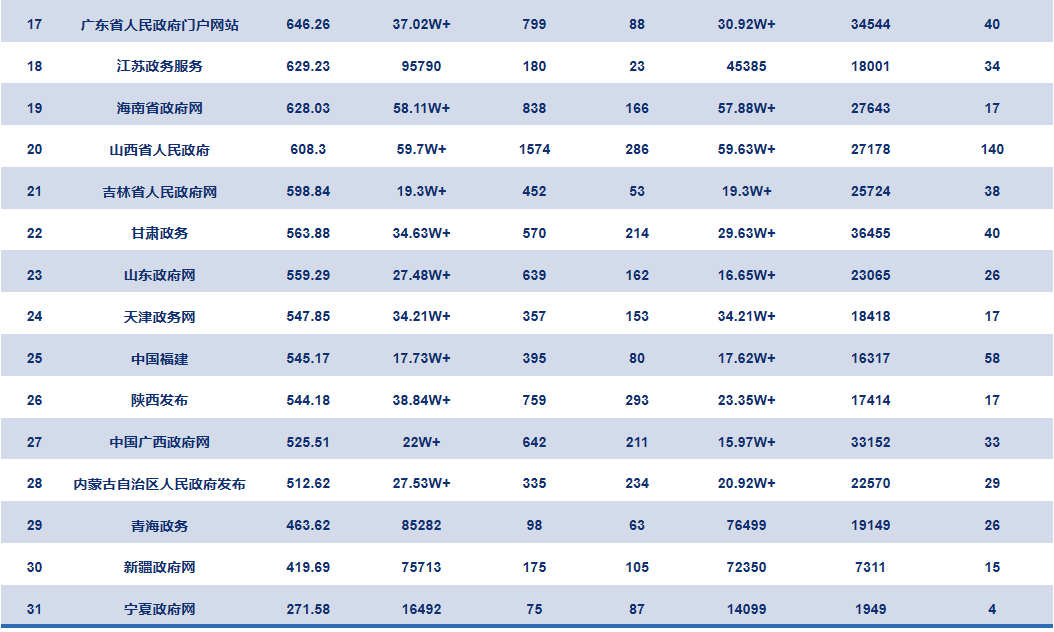 | 17 | 广东省人民政府门户网站 | 646.26 | 37.02W+ | 799 | 88 | 30.92W+ | 34544 | 40 |
|---|---|---|---|---|---|---|---|---|
| 18 | 江苏政务服务 | 629.23 | 95790 | 180 | 23 | 45385 | 18001 | 34 |
| 19 | 海南省政府网 | 628.03 | 58.11W+ | 838 | 166 | 57.88W+ | 27643 | 17 |
| 20 | 山西省人民政府 | 608.3 | 59.7W+ | 1574 | 286 | 59.63W+ | 27178 | 140 |
| 21 | 吉林省人民政府网 | 598.84 | 19.3W+ | 452 | 53 | 19.3W+ | 25724 | 38 |
| 22 | 甘肃政务 | 563.88 | 34.63W+ | 570 | 214 | 29.63W+ | 36455 | 40 |
| 23 | 山东政府网 | 559.29 | 27.48W+ | 639 | 162 | 16.65W+ | 23065 | 26 |
| 24 | 天津政务网 | 547.85 | 34.21W+ | 357 | 153 | 34.21W+ | 18418 | 17 |
| 25 | 中国福建 | 545.17 | 17.73W+ | 395 | 80 | 17.62W+ | 16317 | 58 |
| 26 | 陕西发布 | 544.18 | 38.84W+ | 759 | 293 | 23.35W+ | 17414 | 17 |
| 27 | 中国广西政府网 | 525.51 | 22W+ | 642 | 211 | 15.97W+ | 33152 | 33 |
| 28 | 内蒙古自治区人民政府发布 | 512.62 | 27.53W+ | 335 | 234 | 20.92W+ | 22570 | 29 |
| 29 | 青海政务 | 463.62 | 85282 | 98 | 63 | 76499 | 19149 | 26 |
| 30 | 新疆政府网 | 419.69 | 75713 | 175 | 105 | 72350 | 7311 | 15 |
| 31 | 宁夏政府网 | 271.58 | 16492 | 75 | 87 | 14099 | 1949 | 4 |